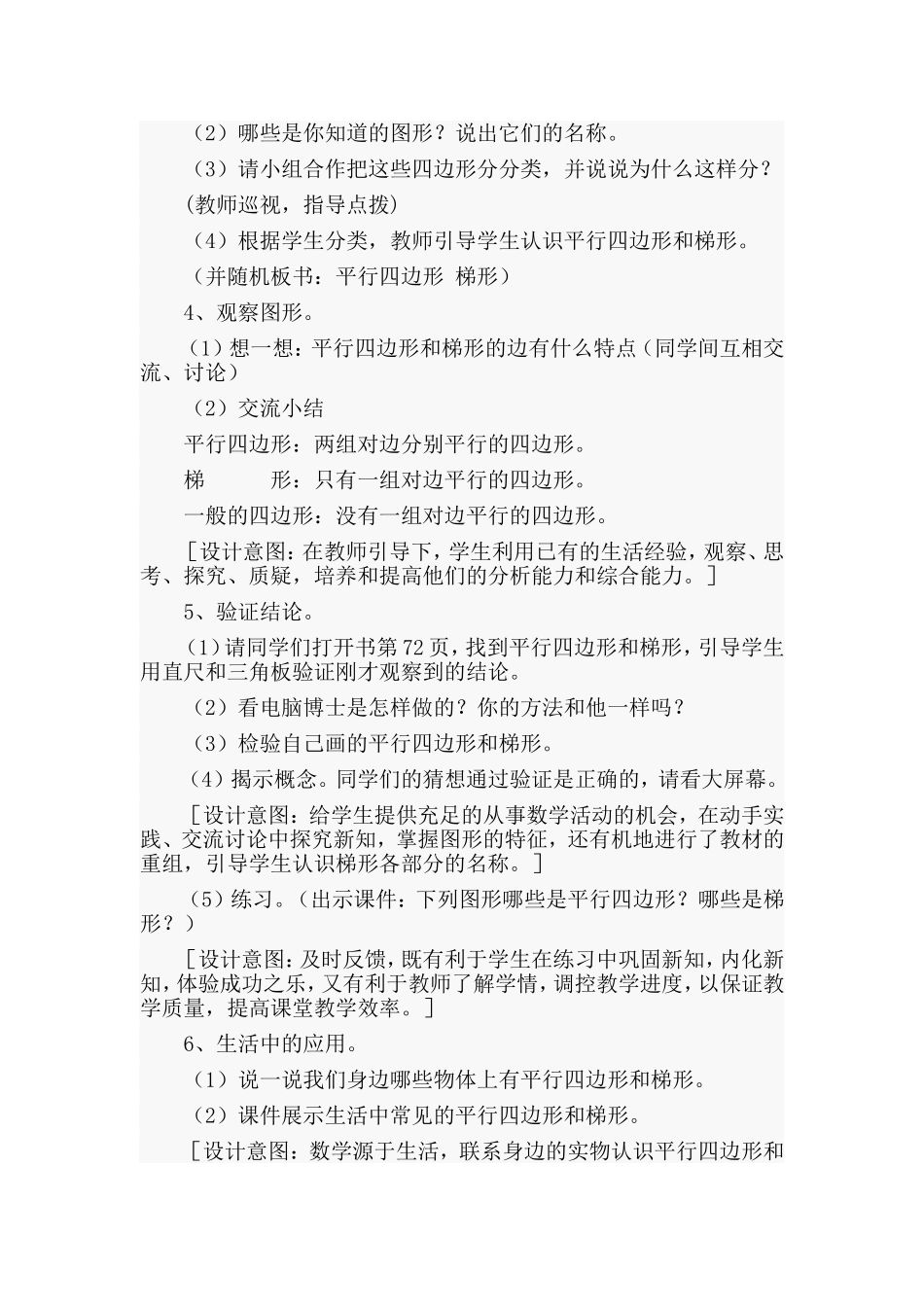 （2）哪些是你知道的图形？说出它们的名称。

（3）请小组合作把这些四边形分分类，并说说为什么这样分？

(教师巡视，指导点拨)

（4）根据学生分类，教师引导学生认识平行四边形和梯形。

（并随机板书：平行四边形 梯形）

4、观察图形。

（1）想一想：平行四边形和梯形的边有什么特点（同学间互相交流、讨论）

（2）交流小结

平行四边形：两组对边分别平行的四边形。

梯　　形：只有一组对边平行的四边形。

一般的四边形：没有一组对边平行的四边形。

［设计意图：在教师引导下，学生利用已有的生活经验，观察、思考、探究、质疑，培养和提高他们的分析能力和综合能力。］

5、验证结论。

（1）请同学们打开书第72页，找到平行四边形和梯形，引导学生用直尺和三角板验证刚才观察到的结论。

（2）看电脑博士是怎样做的？你的方法和他一样吗？

（3）检验自己画的平行四边形和梯形。

（4）揭示概念。同学们的猜想通过验证是正确的，请看大屏幕。

［设计意图：给学生提供充足的从事数学活动的机会，在动手实践、交流讨论中探究新知，掌握图形的特征，还有机地进行了教材的重组，引导学生认识梯形各部分的名称。］

（5）练习。（出示课件：下列图形哪些是平行四边形？哪些是梯形？）

［设计意图：及时反馈，既有利于学生在练习中巩固新知，内化新知，体验成功之乐，又有利于教师了解学情，调控教学进度，以保证教学质量，提高课堂教学效率。］

6、生活中的应用。

（1）说一说我们身边哪些物体上有平行四边形和梯形。

（2）课件展示生活中常见的平行四边形和梯形。

［设计意图：数学源于生活，联系身边的实物认识平行四边形和